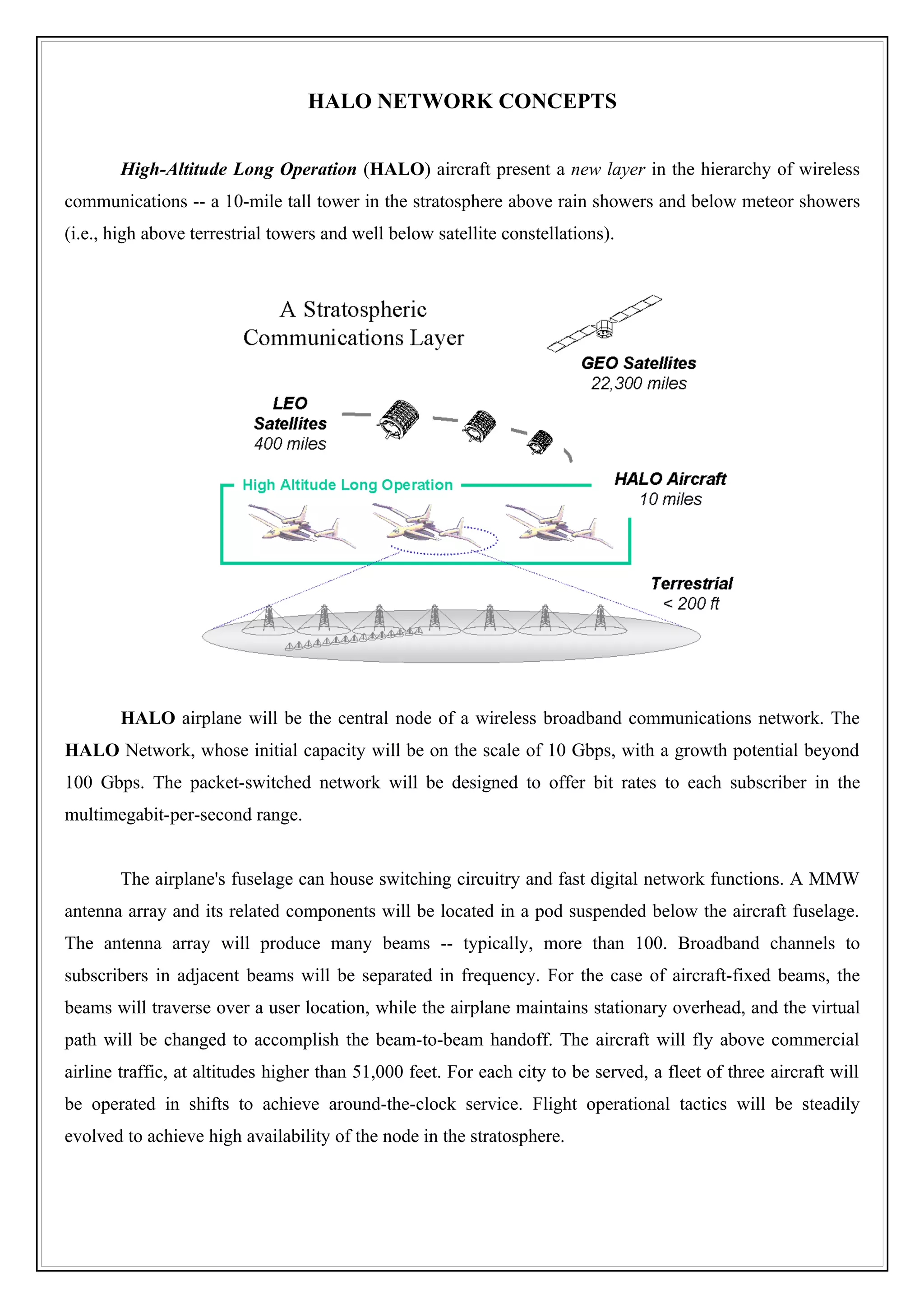 HALO NETWORK CONCEPTS

High-Altitude Long Operation (HALO) aircraft present a new layer in the hierarchy of wireless communications -- a 10-mile tall tower in the stratosphere above rain showers and below meteor showers (i.e., high above terrestrial towers and well below satellite constellations).

A Stratospheric Communications Layer

GEO Satellites
22,300 miles

LEO Satellites
400 miles

High Altitude Long Operation

HALO Aircraft
10 miles

Terrestrial
< 200 ft

HALO airplane will be the central node of a wireless broadband communications network. The HALO Network, whose initial capacity will be on the scale of 10 Gbps, with a growth potential beyond 100 Gbps. The packet-switched network will be designed to offer bit rates to each subscriber in the multimegabit-per-second range.

The airplane's fuselage can house switching circuitry and fast digital network functions. A MMW antenna array and its related components will be located in a pod suspended below the aircraft fuselage. The antenna array will produce many beams -- typically, more than 100. Broadband channels to subscribers in adjacent beams will be separated in frequency. For the case of aircraft-fixed beams, the beams will traverse over a user location, while the airplane maintains stationary overhead, and the virtual path will be changed to accomplish the beam-to-beam handoff. The aircraft will fly above commercial airline traffic, at altitudes higher than 51,000 feet. For each city to be served, a fleet of three aircraft will be operated in shifts to achieve around-the-clock service. Flight operational tactics will be steadily evolved to achieve high availability of the node in the stratosphere.